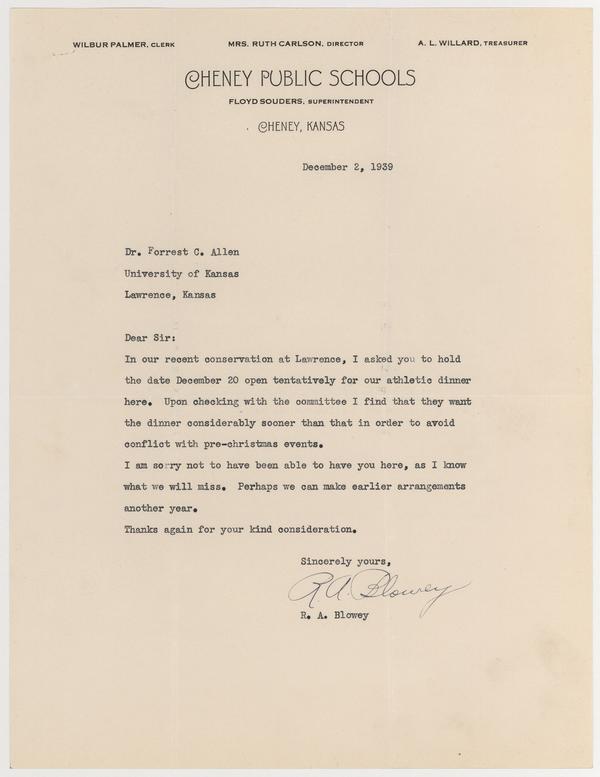 WILBUR PALMER, CLERK

MRS. RUTH CARLSON, DIRECTOR

A. L. WILLARD, TREASURER

CHENEY PUBLIC SCHOOLS

FLOYD SOUDERS, SUPERINTENDENT

CHENEY, KANSAS

December 2, 1939

Dr. Forrest C. Allen
University of Kansas
Lawrence, Kansas

Dear Sir:

In our recent conservation at Lawrence, I asked you to hold the date December 20 open tentatively for our athletic dinner here. Upon checking with the committee I find that they want the dinner considerably sooner than that in order to avoid conflict with pre-christmas events.

I am sorry not to have been able to have you here, as I know what we will miss. Perhaps we can make earlier arrangements another year.

Thanks again for your kind consideration.

Sincerely yours,

R. A. Blowey

R. A. Blowey